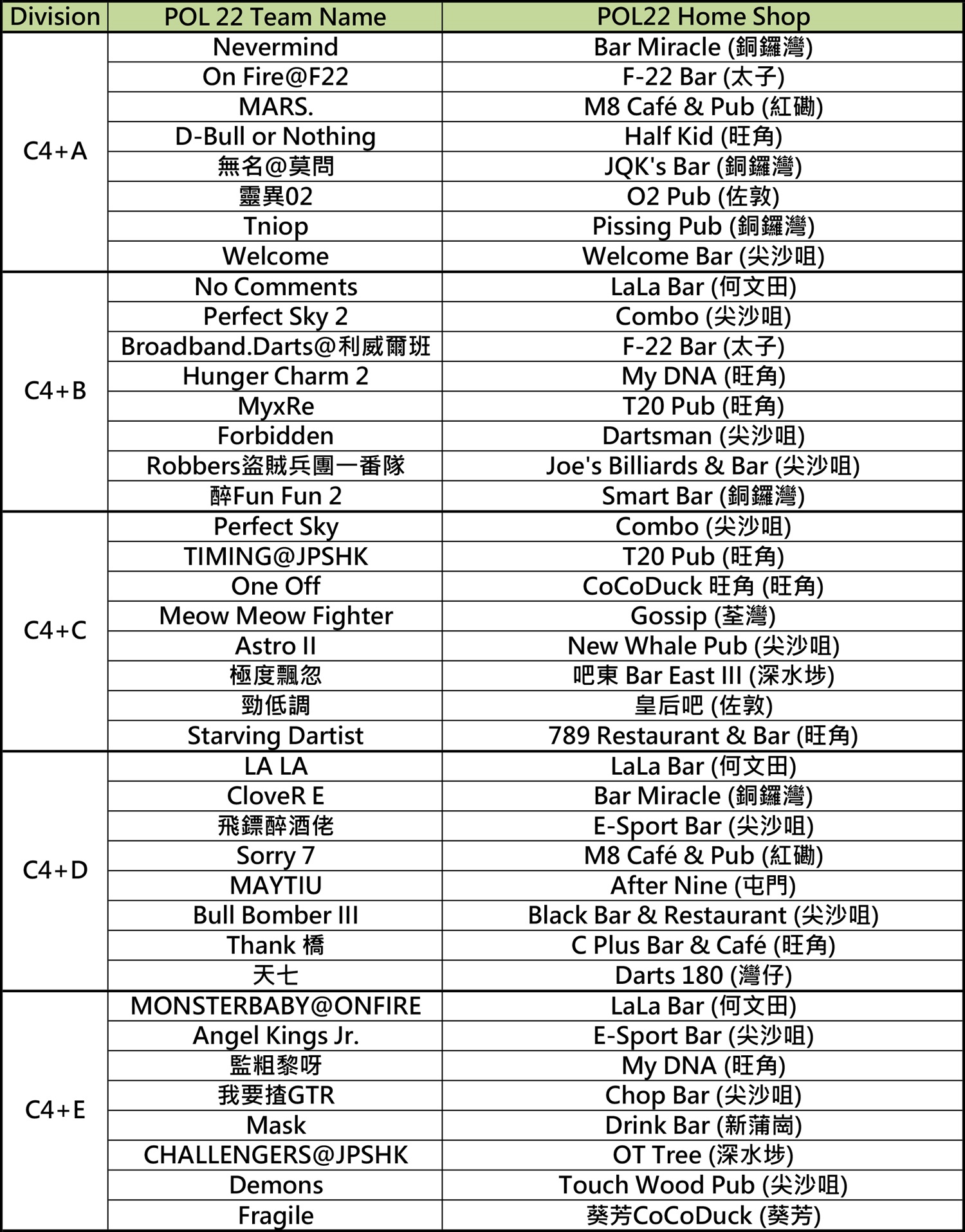 | Division | POL 22 Team Name | POL22 Home Shop |
|---|---|---|
| C4+A | Nevermind | Bar Miracle (銅鑼灣) |
| | On Fire@F22 | F-22 Bar (太子) |
| | MARS. | M8 Café & Pub (紅磡) |
| | D-Bull or Nothing | Half Kid (旺角) |
| | 無名@莫問 | JQK's Bar (銅鑼灣) |
| | 靈異02 | O2 Pub (佐敦) |
| | Tniop | Pissing Pub (銅鑼灣) |
| | Welcome | Welcome Bar (尖沙咀) |
| C4+B | No Comments | LaLa Bar (何文田) |
| | Perfect Sky 2 | Combo (尖沙咀) |
| | Broadband.Darts@利威爾班 | F-22 Bar (太子) |
| | Hunger Charm 2 | My DNA (旺角) |
| | MyxRe | T20 Pub (旺角) |
| | Forbidden | Dartsman (尖沙咀) |
| | Robbers盜賊兵團一番隊 | Joe's Billiards & Bar (尖沙咀) |
| | 醉Fun Fun 2 | Smart Bar (銅鑼灣) |
| C4+C | Perfect Sky | Combo (尖沙咀) |
| | TIMING@JPSHK | T20 Pub (旺角) |
| | One Off | CoCoDuck 旺角 (旺角) |
| | Meow Meow Fighter | Gossip (荃灣) |
| | Astro II | New Whale Pub (尖沙咀) |
| | 極度飄忽 | 吧東 Bar East III (深水埗) |
| | 勁低調 | 皇后吧 (佐敦) |
| | Starving Dartist | 789 Restaurant & Bar (旺角) |
| C4+D | LA LA | LaLa Bar (何文田) |
| | CloveR E | Bar Miracle (銅鑼灣) |
| | 飛鏢醉酒佬 | E-Sport Bar (尖沙咀) |
| | Sorry 7 | M8 Café & Pub (紅磡) |
| | MAYTIU | After Nine (屯門) |
| | Bull Bomber III | Black Bar & Restaurant (尖沙咀) |
| | Thank 橋 | C Plus Bar & Café (旺角) |
| | 天七 | Darts 180 (灣仔) |
| C4+E | MONSTERBABY@ONFIRE | LaLa Bar (何文田) |
| | Angel Kings Jr. | E-Sport Bar (尖沙咀) |
| | 監粗黎呀 | My DNA (旺角) |
| | 我要揸GTR | Chop Bar (尖沙咀) |
| | Mask | Drink Bar (新蒲崗) |
| | CHALLENGERS@JPSHK | OT Tree (深水埗) |
| | Demons | Touch Wood Pub (尖沙咀) |
| | Fragile | 葵芳CoCoDuck (葵芳) |